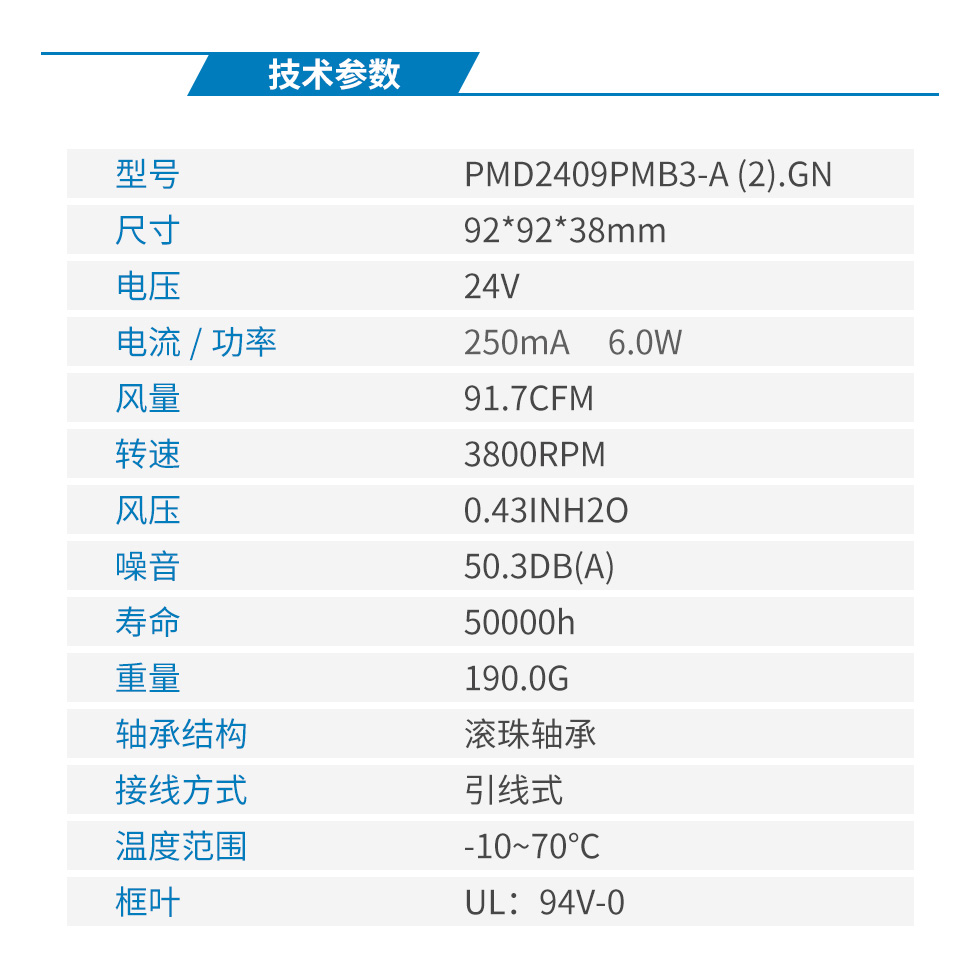 技术参数

| 型号 | PMD2409PMB3-A (2).GN |
|---|---|
| 尺寸 | 92*92*38mm |
| 电压 | 24V |
| 电流 / 功率 | 250mA 6.0W |
| 风量 | 91.7CFM |
| 转速 | 3800RPM |
| 风压 | 0.43INH2O |
| 噪音 | 50.3DB(A) |
| 寿命 | 50000h |
| 重量 | 190.0G |
| 轴承结构 | 滚珠轴承 |
| 接线方式 | 引线式 |
| 温度范围 | -10~70°C |
| 框叶 | UL：94V-0 |